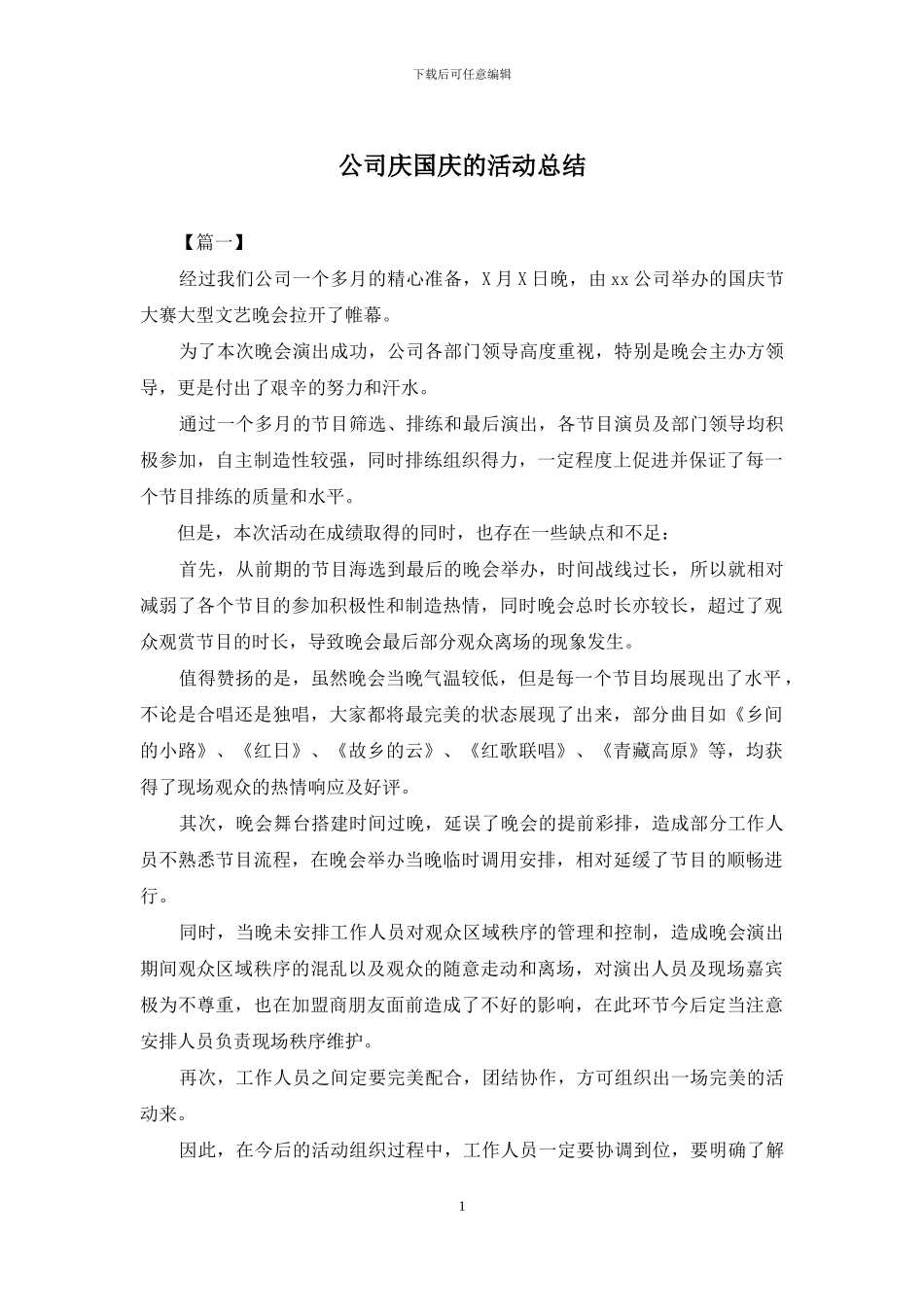 下载后可任意编辑

公司庆国庆的活动总结

【篇一】

经过我们公司一个多月的精心准备，X 月 X 日晚，由 xx 公司举办的国庆节大赛大型文艺晚会拉开了帷幕。

为了本次晚会演出成功，公司各部门领导高度重视，特别是晚会主办方领导，更是付出了艰辛的努力和汗水。

通过一个多月的节目筛选、排练和最后演出，各节目演员及部门领导均积极参加，自主制造性较强，同时排练组织得力，一定程度上促进并保证了每一个节目排练的质量和水平。

但是，本次活动在成绩取得的同时，也存在一些缺点和不足：

首先，从前期的节目海选到最后的晚会举办，时间战线过长，所以就相对减弱了各个节目的参加积极性和制造热情，同时晚会总时长亦较长，超过了观众观赏节目的时长，导致晚会最后部分观众离场的现象发生。

值得赞扬的是，虽然晚会当晚气温较低，但是每一个节目均展现出了水平，不论是合唱还是独唱，大家都将最完美的状态展现了出来，部分曲目如《乡间的小路》、《红日》、《故乡的云》、《红歌联唱》、《青藏高原》等，均获得了现场观众的热情响应及好评。

其次，晚会舞台搭建时间过晚，延误了晚会的提前彩排，造成部分工作人员不熟悉节目流程，在晚会举办当晚临时调用安排，相对延缓了节目的顺畅进行。

同时，当晚未安排工作人员对观众区域秩序的管理和控制，造成晚会演出期间观众区域秩序的混乱以及观众的随意走动和离场，对演出人员及现场嘉宾极为不尊重，也在加盟商朋友面前造成了不好的影响，在此环节今后定当注意安排人员负责现场秩序维护。

再次，工作人员之间定要完美配合，团结协作，方可组织出一场完美的活动来。

因此，在今后的活动组织过程中，工作人员一定要协调到位，要明确了解

1